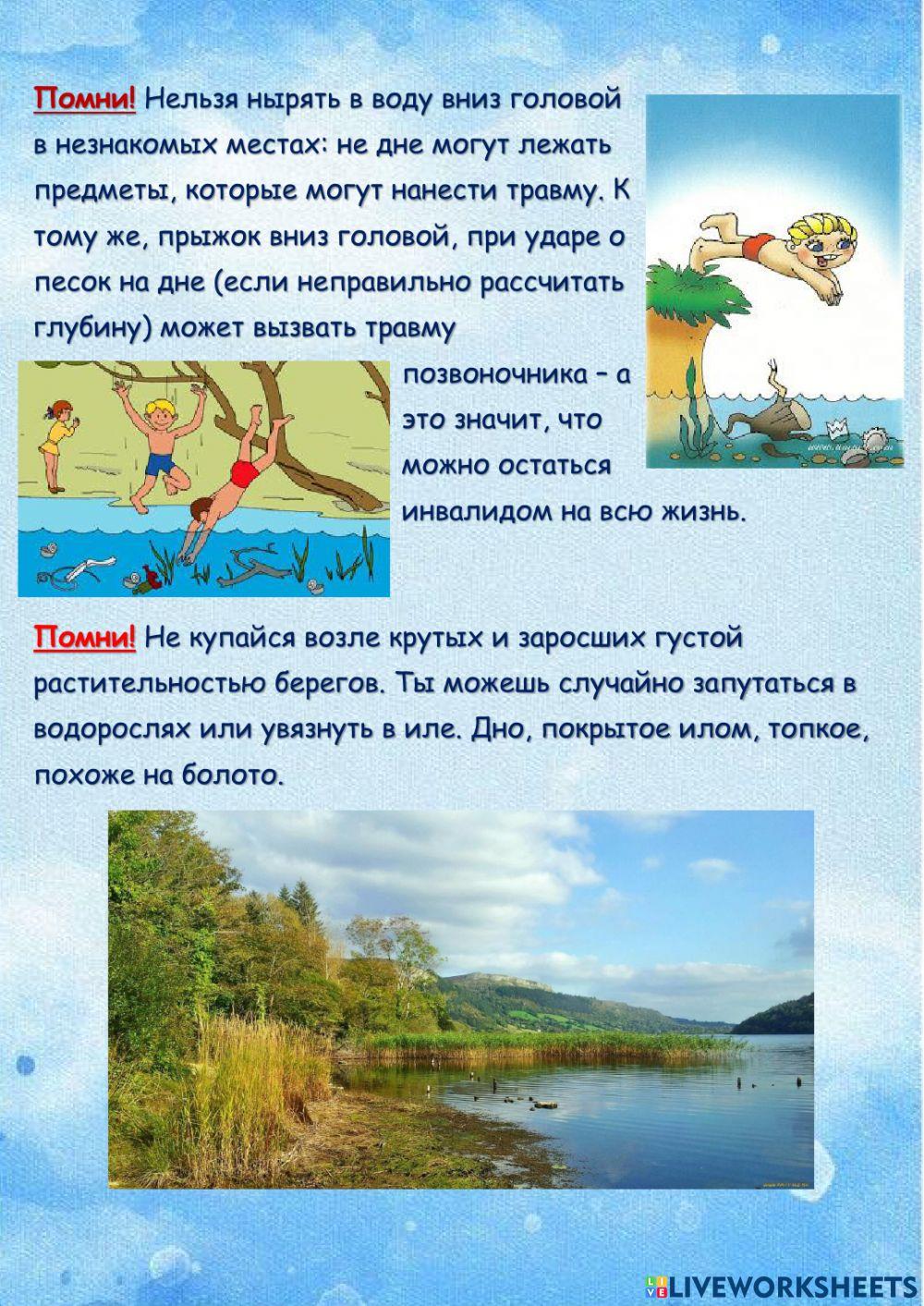 Помни! Нельзя нырять в воду вниз головой в незнакомых местах: не дне могут лежать предметы, которые могут нанести травму. К тому же, прыжок вниз головой, при ударе о песок на дне (если неправильно рассчитать глубину) может вызвать травму позвоночника – а это значит, что можно остаться инвалидом на всю жизнь.

Помни! Не купайся возле крутых и заросших густой растительностью берегов. Ты можешь случайно запутаться в водорослях или увязнуть в иле. Дно, покрытое илом, топкое, похоже на болото.

LIVEWORKSHEETS